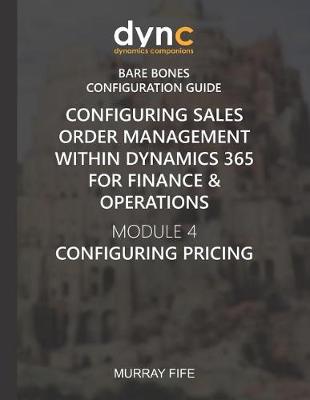 dync
dynamics companions

BARE BONES
CONFIGURATION GUIDE

CONFIGURING SALES ORDER MANAGEMENT WITHIN DYNAMICS 365 FOR FINANCE & OPERATIONS

MODULE 4
CONFIGURING PRICING

MURRAY FIFE